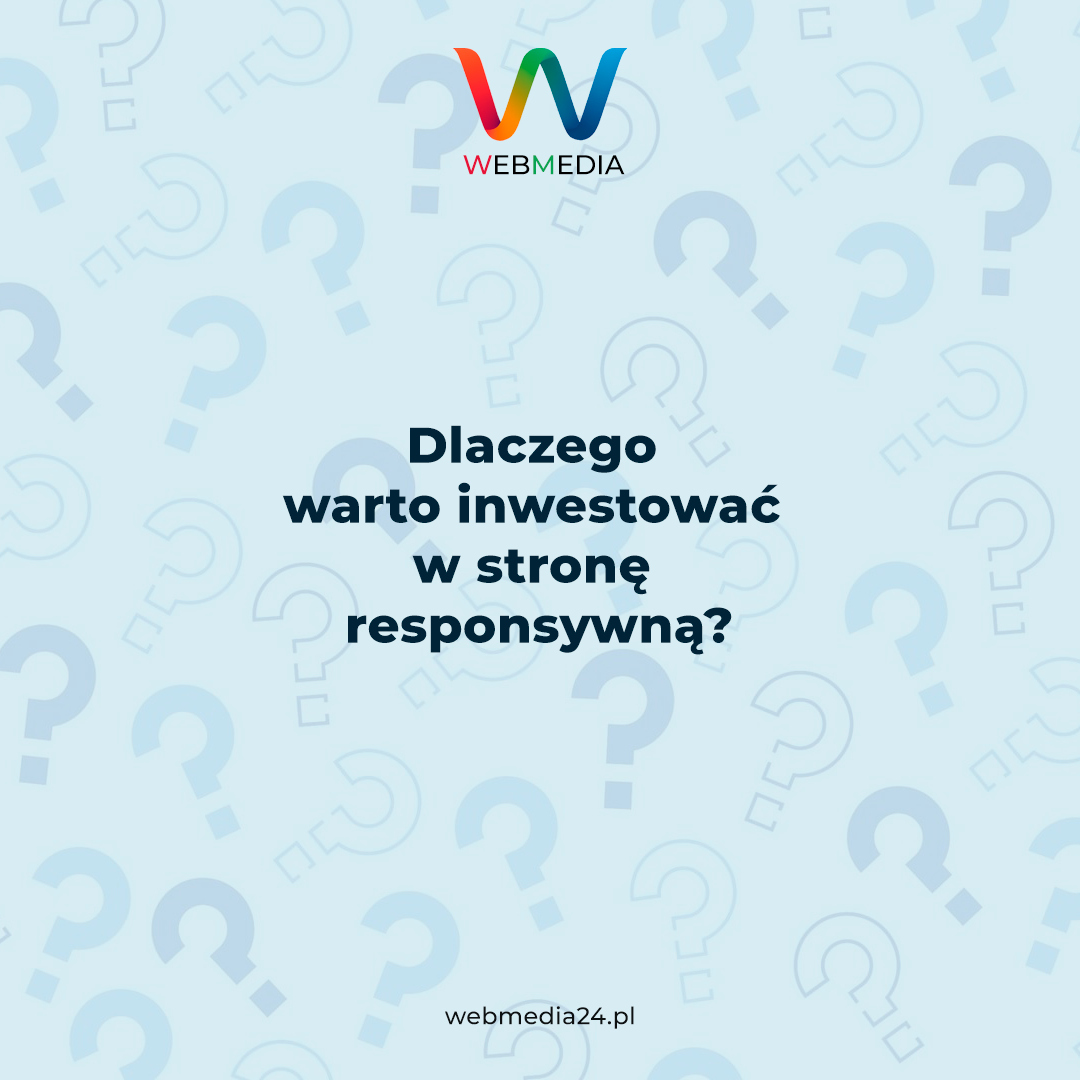 WEBMEDIA

Dlaczego warto inwestować w stronę responsywną?

webmedia24.pl